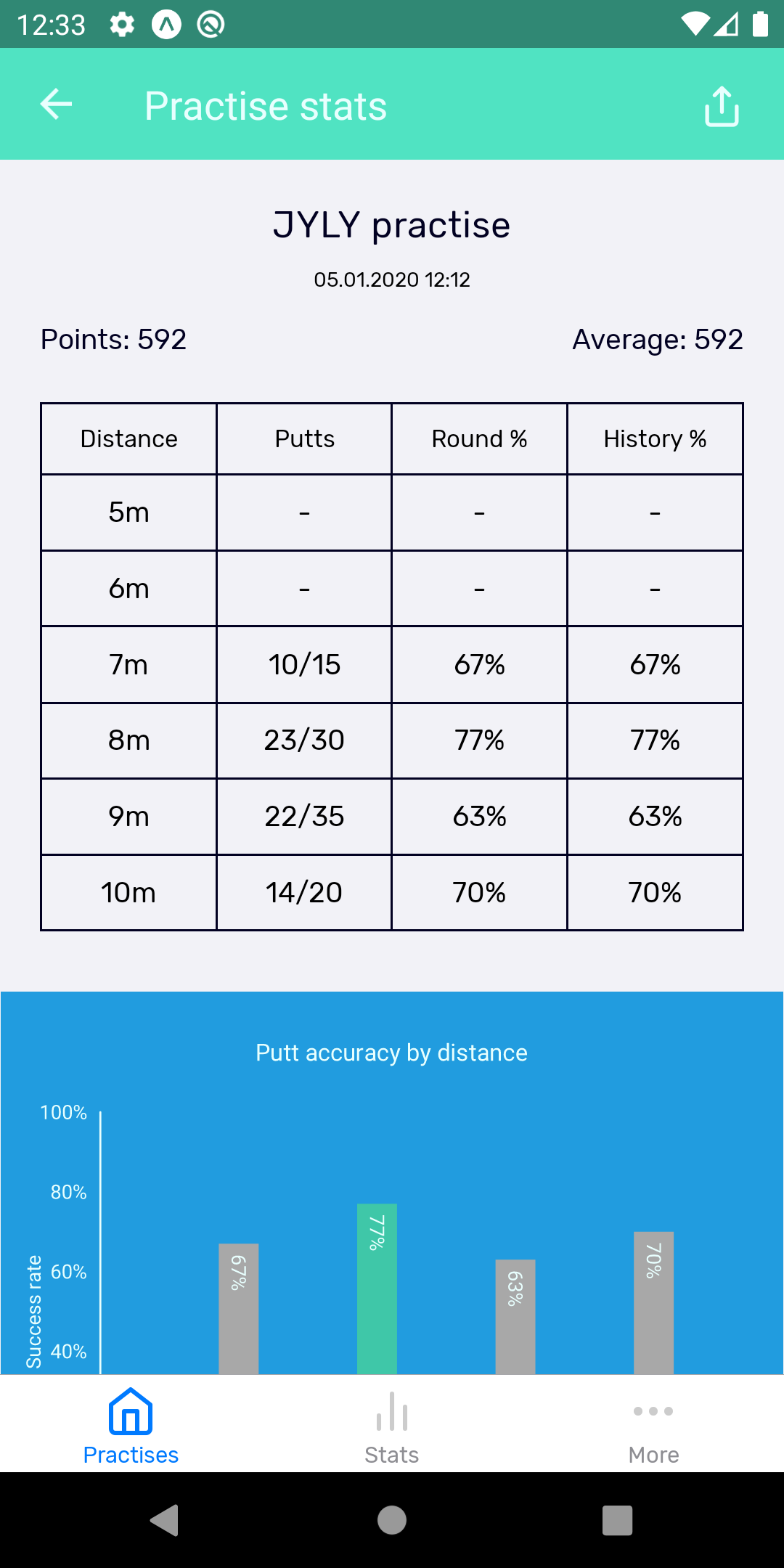 12:33

Practise stats

JYLY practise

05.01.2020 12:12

Points: 592

Average: 592

| Distance | Putts | Round % | History % |
|---|---|---|---|
| 5m | - | - | - |
| 6m | - | - | - |
| 7m | 10/15 | 67% | 67% |
| 8m | 23/30 | 77% | 77% |
| 9m | 22/35 | 63% | 63% |
| 10m | 14/20 | 70% | 70% |

Putt accuracy by distance

100%
80%
60%
40%
Success rate

67%
77%
63%
70%

Practises
Stats
More